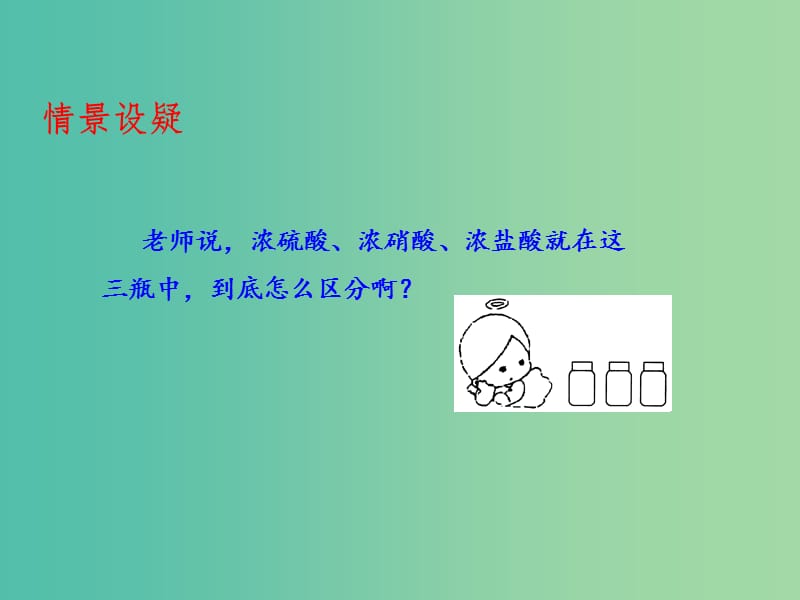 情景设疑

老师说，浓硫酸、浓硝酸、浓盐酸就在这三瓶中，到底怎么区分啊？